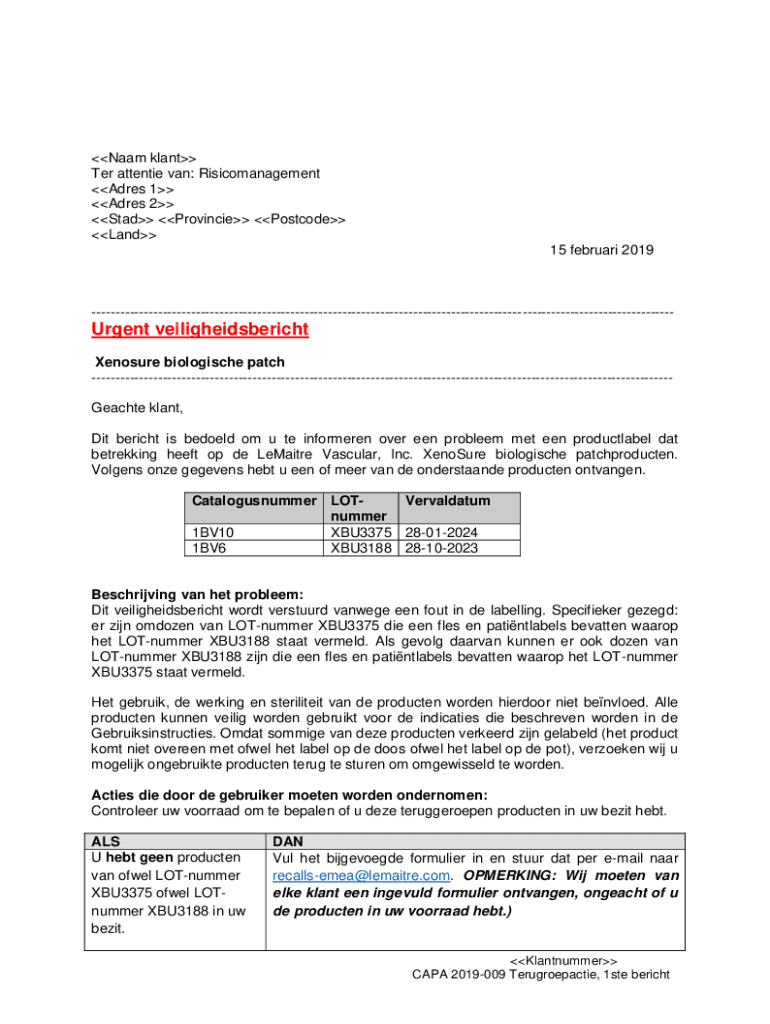 <<Naam klant>>
Ter attentie van: Risicomanagement
<<Adres 1>>
<<Adres 2>>
<<Stad>> <<Provincie>> <<Postcode>>
<<Land>>

15 februari 2019

Urgent veiligheidsbericht

Xenosure biologische patch

Geachte klant,

Dit bericht is bedoeld om u te informeren over een probleem met een productlabel dat betrekking heeft op de LeMaitre Vascular, Inc. XenoSure biologische patchproducten. Volgens onze gegevens hebt u een of meer van de onderstaande producten ontvangen.

| Catalogusnummer | LOT-nummer | Vervaldatum |
|---|---|---|
| 1BV10 | XBU3375 | 28-01-2024 |
| 1BV6 | XBU3188 | 28-10-2023 |

Beschrijving van het probleem:
Dit veiligheidsbericht wordt verstuurd vanwege een fout in de labelling. Specifieker gezegd: er zijn omdozen van LOT-nummer XBU3375 die een fles en patiëntlabels bevatten waarop het LOT-nummer XBU3188 staat vermeld. Als gevolg daarvan kunnen er ook dozen van LOT-nummer XBU3188 zijn die een fles en patiëntlabels bevatten waarop het LOT-nummer XBU3375 staat vermeld.

Het gebruik, de werking en steriliteit van de producten worden hierdoor niet beïnvloed. Alle producten kunnen veilig worden gebruikt voor de indicaties die beschreven worden in de Gebruiksinstructies. Omdat sommige van deze producten verkeerd zijn gelabeld (het product komt niet overeen met ofwel het label op de doos ofwel het label op de pot), verzoeken wij u mogelijk ongebruikte producten terug te sturen om omgewisseld te worden.

Acties die door de gebruiker moeten worden ondernomen:
Controleer uw voorraad om te bepalen of u deze teruggeroepen producten in uw bezit hebt.

| ALS | DAN |
|---|---|
| U hebt geen producten van ofwel LOT-nummer XBU3375 ofwel LOT-nummer XBU3188 in uw bezit. | Vul het bijgevoegde formulier in en stuur dat per e-mail naar recalls-emea@lemaitre.com. OPMERKING: Wij moeten van elke klant een ingevuld formulier ontvangen, ongeacht of u de producten in uw voorraad hebt.) |

<<Klantnummer>>
CAPA 2019-009 Terugroepactie, 1ste bericht